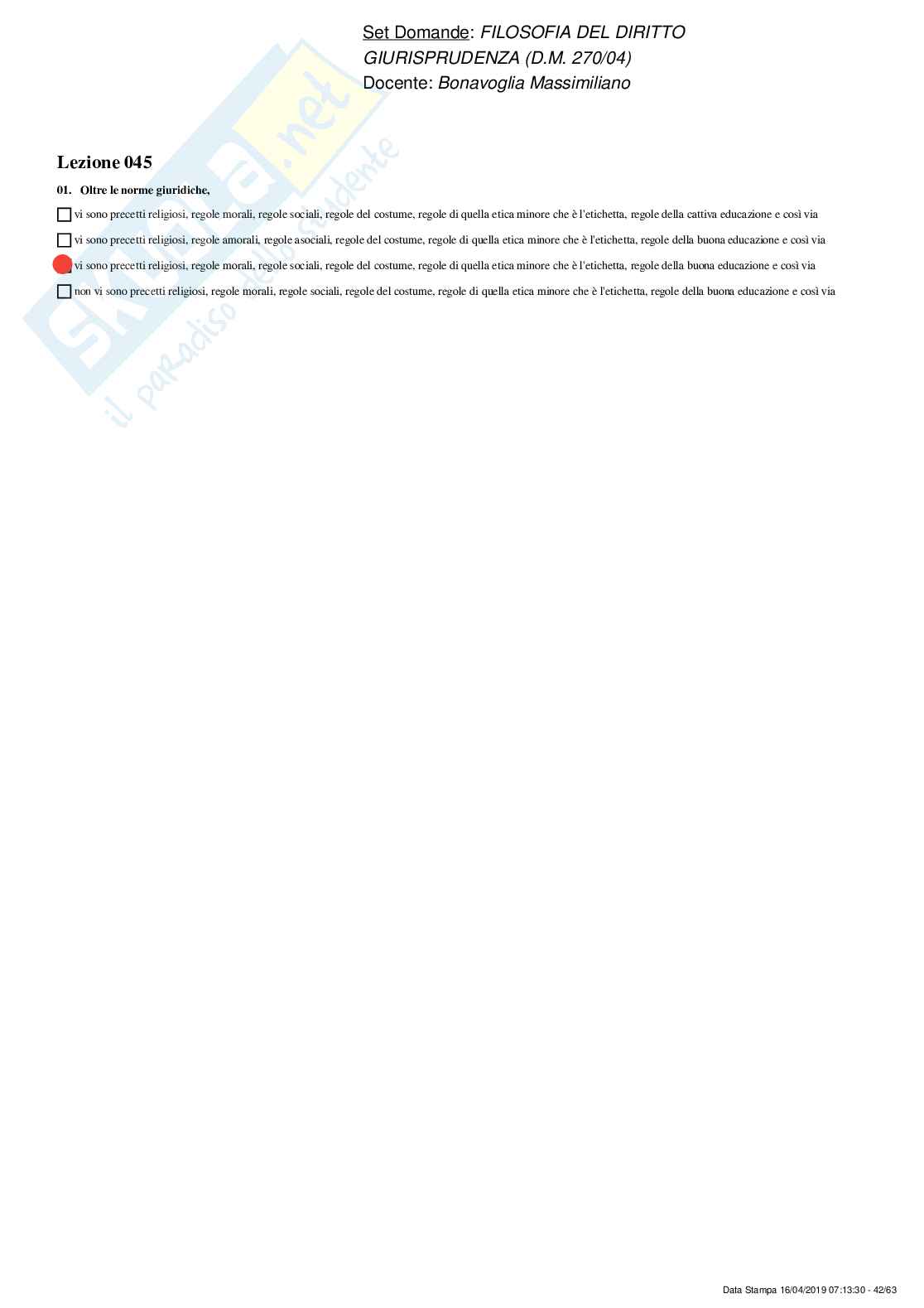 Set Domande: FILOSOFIA DEL DIRITTO
GIURISPRUDENZA (D.M. 270/04)
Docente: Bonavoglia Massimiliano

Skuola.net
il paradiso dello studente

Lezione 045

01. Oltre le norme giuridiche,

vi sono precetti religiosi, regole morali, regole sociali, regole del costume, regole di quella etica minore che è l'etichetta, regole della cattiva educazione e così via

vi sono precetti religiosi, regole amorali, regole asociali, regole del costume, regole di quella etica minore che è l'etichetta, regole della buona educazione e così via

vi sono precetti religiosi, regole morali, regole sociali, regole del costume, regole di quella etica minore che è l'etichetta, regole della buona educazione e così via

non vi sono precetti religiosi, regole morali, regole sociali, regole del costume, regole di quella etica minore che è l'etichetta, regole della buona educazione e così via

Data Stampa 16/04/2019 07:13:30 - 42/63